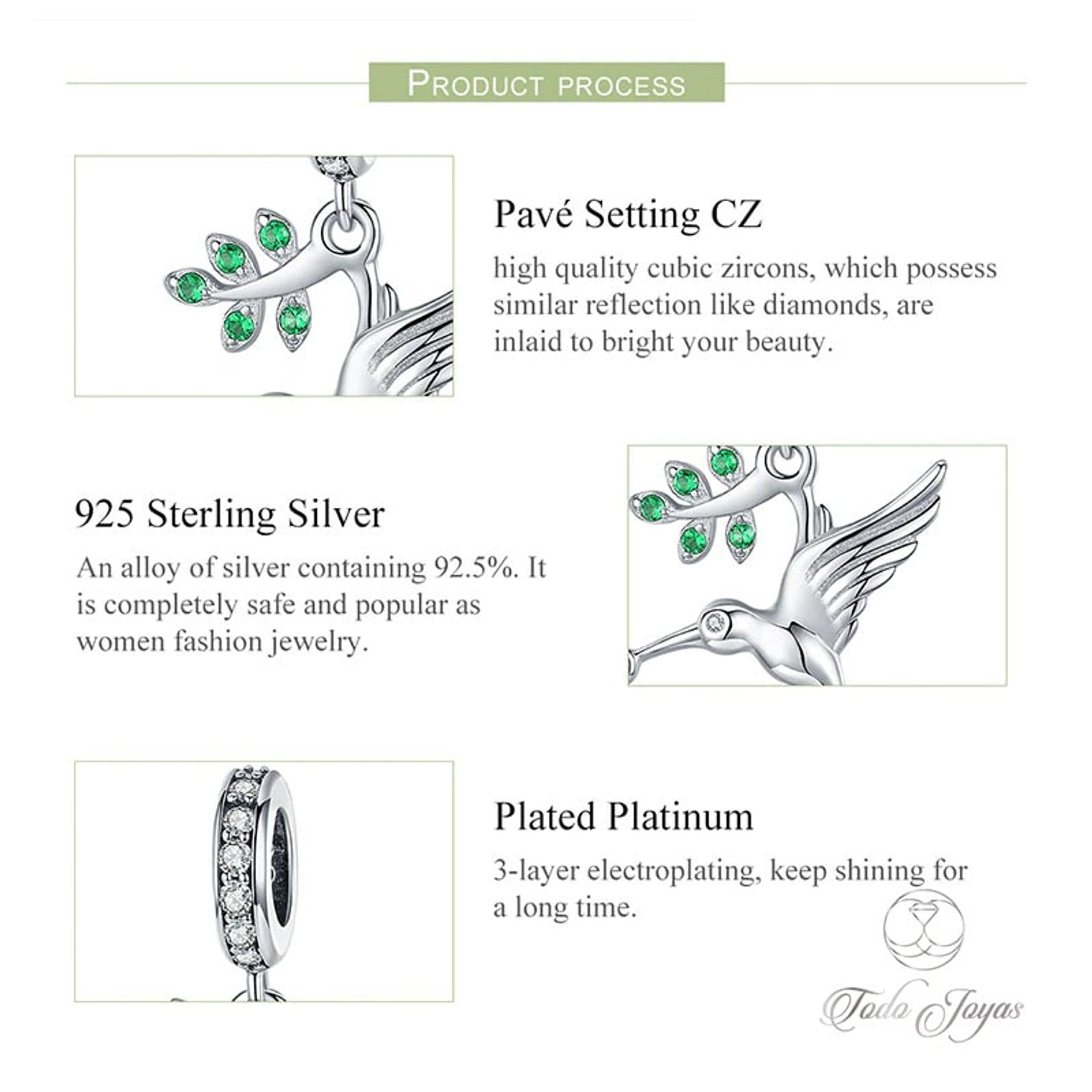 PRODUCT PROCESS

Pavé Setting CZ

high quality cubic zircons, which possess similar reflection like diamonds, are inlaid to bright your beauty.

925 Sterling Silver

An alloy of silver containing 92.5%. It is completely safe and popular as women fashion jewelry.

Plated Platinum

3-layer electroplating, keep shining for a long time.

Todo Joyas